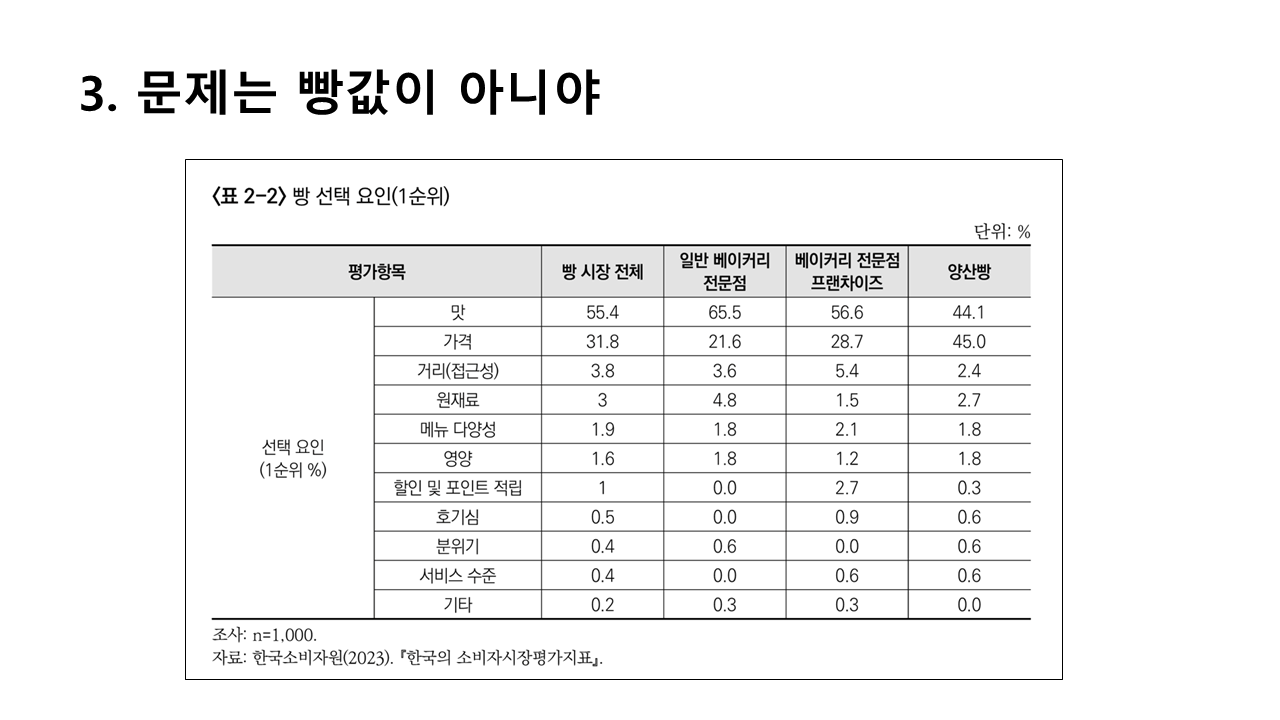 3. 문제는 빵값이 아니야

〈표 2-2〉 빵 선택 요인(1순위)

단위: %

| 평가항목 | | 빵 시장 전체 | 일반 베이커리 전문점 | 베이커리 전문점 프랜차이즈 | 양산빵 |
|---|---|---|---|---|---|
| 선택 요인 (1순위 %) | 맛 | 55.4 | 65.5 | 56.6 | 44.1 |
| | 가격 | 31.8 | 21.6 | 28.7 | 45.0 |
| | 거리(접근성) | 3.8 | 3.6 | 5.4 | 2.4 |
| | 원재료 | 3 | 4.8 | 1.5 | 2.7 |
| | 메뉴 다양성 | 1.9 | 1.8 | 2.1 | 1.8 |
| | 영양 | 1.6 | 1.8 | 1.2 | 1.8 |
| | 할인 및 포인트 적립 | 1 | 0.0 | 2.7 | 0.3 |
| | 호기심 | 0.5 | 0.0 | 0.9 | 0.6 |
| | 분위기 | 0.4 | 0.6 | 0.0 | 0.6 |
| | 서비스 수준 | 0.4 | 0.0 | 0.6 | 0.6 |
| | 기타 | 0.2 | 0.3 | 0.3 | 0.0 |

조사: n=1,000.
자료: 한국소비자원(2023). 『한국의 소비자시장평가지표』.